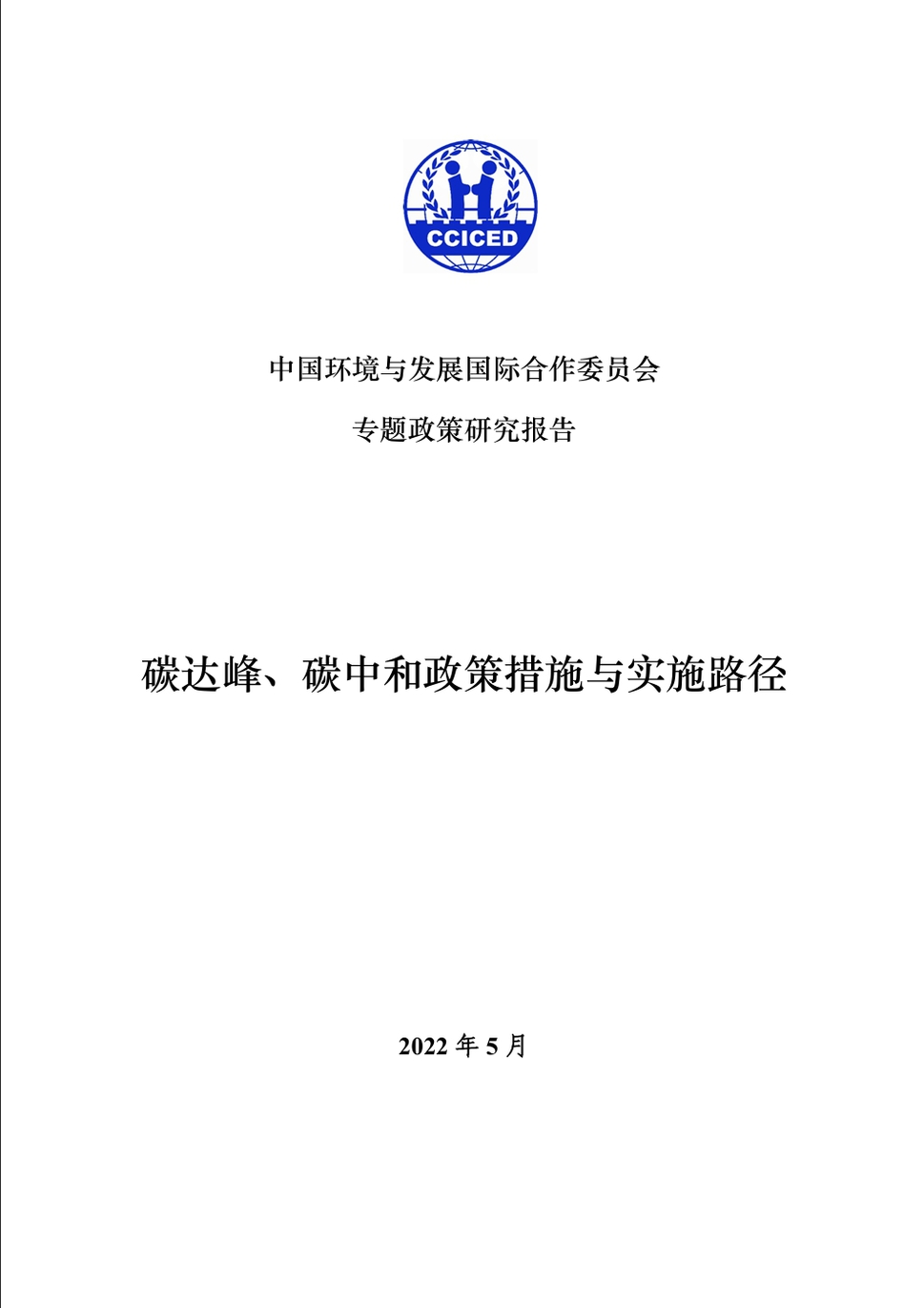 CCICED

中国环境与发展国际合作委员会

专题政策研究报告

碳达峰、碳中和政策措施与实施路径

2022 年 5 月